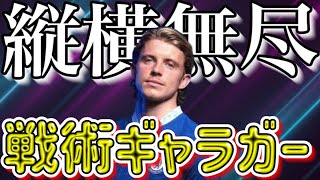 縦横無尽

戦術ギャラガー